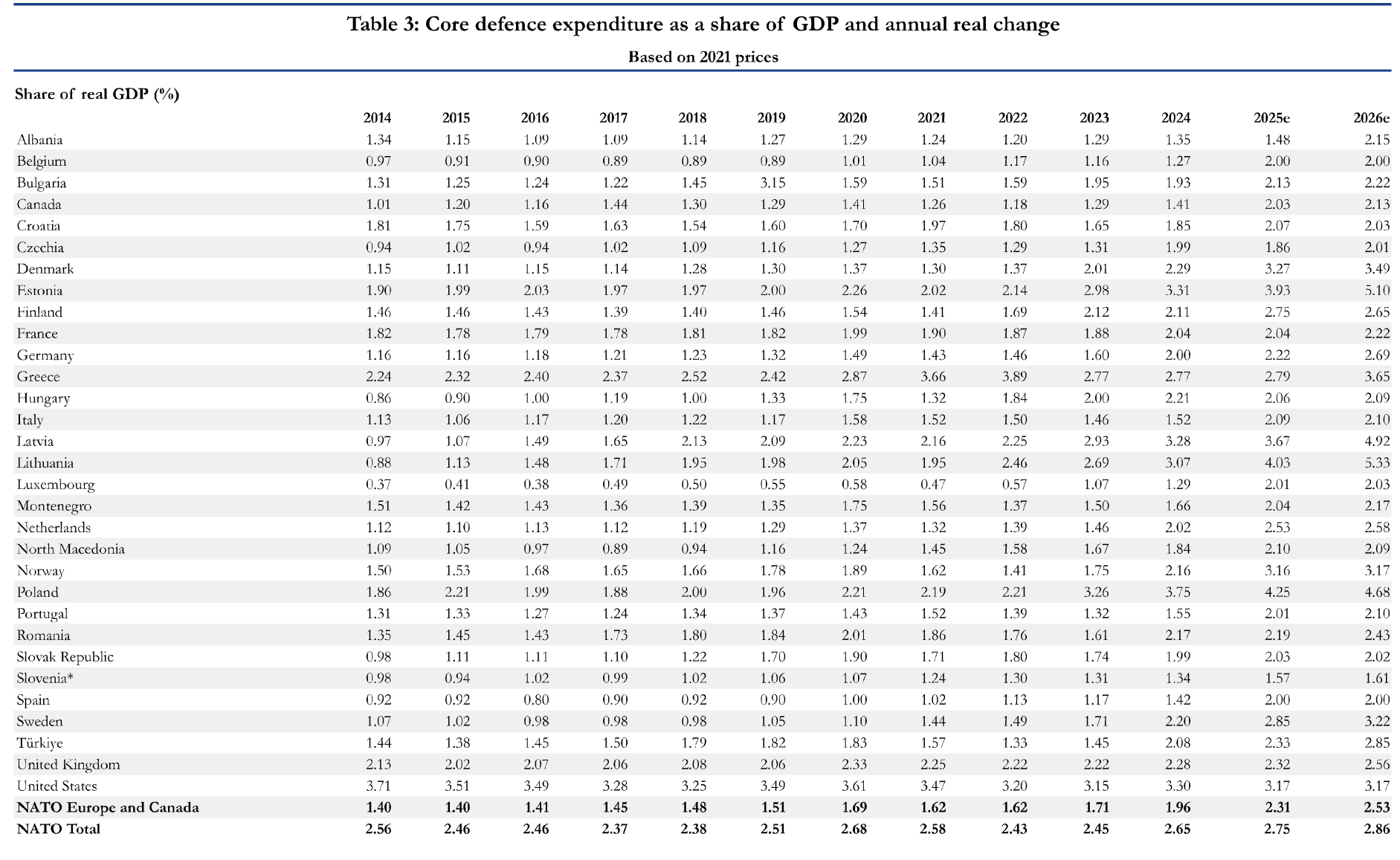 Table 3: Core defence expenditure as a share of GDP and annual real change

Based on 2021 prices

Share of real GDP (%)

|  | 2014 | 2015 | 2016 | 2017 | 2018 | 2019 | 2020 | 2021 | 2022 | 2023 | 2024 | 2025e | 2026e |
|---|---|---|---|---|---|---|---|---|---|---|---|---|---|
| Albania | 1.34 | 1.15 | 1.09 | 1.09 | 1.14 | 1.27 | 1.29 | 1.24 | 1.20 | 1.29 | 1.35 | 1.48 | 2.15 |
| Belgium | 0.97 | 0.91 | 0.90 | 0.89 | 0.89 | 0.89 | 1.01 | 1.04 | 1.17 | 1.16 | 1.27 | 2.00 | 2.00 |
| Bulgaria | 1.31 | 1.25 | 1.24 | 1.22 | 1.45 | 3.15 | 1.59 | 1.51 | 1.59 | 1.95 | 1.93 | 2.13 | 2.22 |
| Canada | 1.01 | 1.20 | 1.16 | 1.44 | 1.30 | 1.29 | 1.41 | 1.26 | 1.18 | 1.29 | 1.41 | 2.03 | 2.13 |
| Croatia | 1.81 | 1.75 | 1.59 | 1.63 | 1.54 | 1.60 | 1.70 | 1.97 | 1.80 | 1.65 | 1.85 | 2.07 | 2.03 |
| Czechia | 0.94 | 1.02 | 0.94 | 1.02 | 1.09 | 1.16 | 1.27 | 1.35 | 1.29 | 1.31 | 1.99 | 1.86 | 2.01 |
| Denmark | 1.15 | 1.11 | 1.15 | 1.14 | 1.28 | 1.30 | 1.37 | 1.30 | 1.37 | 2.01 | 2.29 | 3.27 | 3.49 |
| Estonia | 1.90 | 1.99 | 2.03 | 1.97 | 1.97 | 2.00 | 2.26 | 2.02 | 2.14 | 2.98 | 3.31 | 3.93 | 5.10 |
| Finland | 1.46 | 1.46 | 1.43 | 1.39 | 1.40 | 1.46 | 1.54 | 1.41 | 1.69 | 2.12 | 2.11 | 2.75 | 2.65 |
| France | 1.82 | 1.78 | 1.79 | 1.78 | 1.81 | 1.82 | 1.99 | 1.90 | 1.87 | 1.88 | 2.04 | 2.04 | 2.22 |
| Germany | 1.16 | 1.16 | 1.18 | 1.21 | 1.23 | 1.32 | 1.49 | 1.43 | 1.46 | 1.60 | 2.00 | 2.22 | 2.69 |
| Greece | 2.24 | 2.32 | 2.40 | 2.37 | 2.52 | 2.42 | 2.87 | 3.66 | 3.89 | 2.77 | 2.77 | 2.79 | 3.65 |
| Hungary | 0.86 | 0.90 | 1.00 | 1.19 | 1.00 | 1.33 | 1.75 | 1.32 | 1.84 | 2.00 | 2.21 | 2.06 | 2.09 |
| Italy | 1.13 | 1.06 | 1.17 | 1.20 | 1.22 | 1.17 | 1.58 | 1.52 | 1.50 | 1.46 | 1.52 | 2.09 | 2.10 |
| Latvia | 0.97 | 1.07 | 1.49 | 1.65 | 2.13 | 2.09 | 2.23 | 2.16 | 2.25 | 2.93 | 3.28 | 3.67 | 4.92 |
| Lithuania | 0.88 | 1.13 | 1.48 | 1.71 | 1.95 | 1.98 | 2.05 | 1.95 | 2.46 | 2.69 | 3.07 | 4.03 | 5.33 |
| Luxembourg | 0.37 | 0.41 | 0.38 | 0.49 | 0.50 | 0.55 | 0.58 | 0.47 | 0.57 | 1.07 | 1.29 | 2.01 | 2.03 |
| Montenegro | 1.51 | 1.42 | 1.43 | 1.36 | 1.39 | 1.35 | 1.75 | 1.56 | 1.37 | 1.50 | 1.66 | 2.04 | 2.17 |
| Netherlands | 1.12 | 1.10 | 1.13 | 1.12 | 1.19 | 1.29 | 1.37 | 1.32 | 1.39 | 1.46 | 2.02 | 2.53 | 2.58 |
| North Macedonia | 1.09 | 1.05 | 0.97 | 0.89 | 0.94 | 1.16 | 1.24 | 1.45 | 1.58 | 1.67 | 1.84 | 2.10 | 2.09 |
| Norway | 1.50 | 1.53 | 1.68 | 1.65 | 1.66 | 1.78 | 1.89 | 1.62 | 1.41 | 1.75 | 2.16 | 3.16 | 3.17 |
| Poland | 1.86 | 2.21 | 1.99 | 1.88 | 2.00 | 1.96 | 2.21 | 2.19 | 2.21 | 3.26 | 3.75 | 4.25 | 4.68 |
| Portugal | 1.31 | 1.33 | 1.27 | 1.24 | 1.34 | 1.37 | 1.43 | 1.52 | 1.39 | 1.32 | 1.55 | 2.01 | 2.10 |
| Romania | 1.35 | 1.45 | 1.43 | 1.73 | 1.80 | 1.84 | 2.01 | 1.86 | 1.76 | 1.61 | 2.17 | 2.19 | 2.43 |
| Slovak Republic | 0.98 | 1.11 | 1.11 | 1.10 | 1.22 | 1.70 | 1.90 | 1.71 | 1.80 | 1.74 | 1.99 | 2.03 | 2.02 |
| Slovenia* | 0.98 | 0.94 | 1.02 | 0.99 | 1.02 | 1.06 | 1.07 | 1.24 | 1.30 | 1.31 | 1.34 | 1.57 | 1.61 |
| Spain | 0.92 | 0.92 | 0.80 | 0.90 | 0.92 | 0.90 | 1.00 | 1.02 | 1.13 | 1.17 | 1.42 | 2.00 | 2.00 |
| Sweden | 1.07 | 1.02 | 0.98 | 0.98 | 0.98 | 1.05 | 1.10 | 1.44 | 1.49 | 1.71 | 2.20 | 2.85 | 3.22 |
| Türkiye | 1.44 | 1.38 | 1.45 | 1.50 | 1.79 | 1.82 | 1.83 | 1.57 | 1.33 | 1.45 | 2.08 | 2.33 | 2.85 |
| United Kingdom | 2.13 | 2.02 | 2.07 | 2.06 | 2.08 | 2.06 | 2.33 | 2.25 | 2.22 | 2.22 | 2.28 | 2.32 | 2.56 |
| United States | 3.71 | 3.51 | 3.49 | 3.28 | 3.25 | 3.49 | 3.61 | 3.47 | 3.20 | 3.15 | 3.30 | 3.17 | 3.17 |
| NATO Europe and Canada | 1.40 | 1.40 | 1.41 | 1.45 | 1.48 | 1.51 | 1.69 | 1.62 | 1.62 | 1.71 | 1.96 | 2.31 | 2.53 |
| NATO Total | 2.56 | 2.46 | 2.46 | 2.37 | 2.38 | 2.51 | 2.68 | 2.58 | 2.43 | 2.45 | 2.65 | 2.75 | 2.86 |